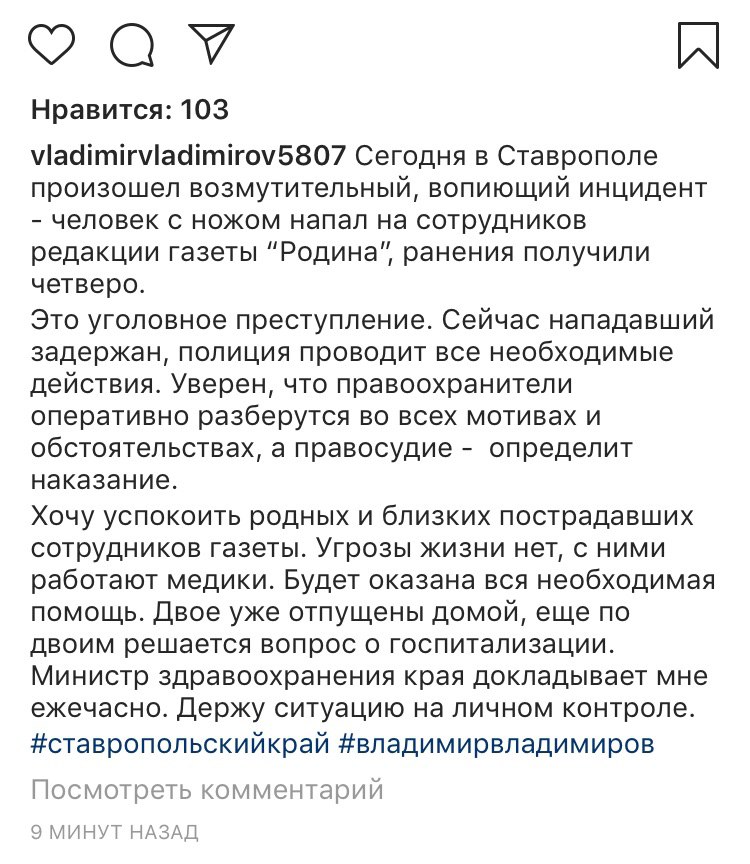 Нравится: 103

vladimirvladimirov5807 Сегодня в Ставрополе произошел возмутительный, вопиющий инцидент - человек с ножом напал на сотрудников редакции газеты “Родина”, ранения получили четверо.

Это уголовное преступление. Сейчас нападавший задержан, полиция проводит все необходимые действия. Уверен, что правоохранители оперативно разберутся во всех мотивах и обстоятельствах, а правосудие - определит наказание.

Хочу успокоить родных и близких пострадавших сотрудников газеты. Угрозы жизни нет, с ними работают медики. Будет оказана вся необходимая помощь. Двое уже отпущены домой, еще по двоим решается вопрос о госпитализации. Министр здравоохранения края докладывает мне ежечасно. Держу ситуацию на личном контроле.
#ставропольскийкрай #владимирвладимиров

Посмотреть комментарий

9 МИНУТ НАЗАД